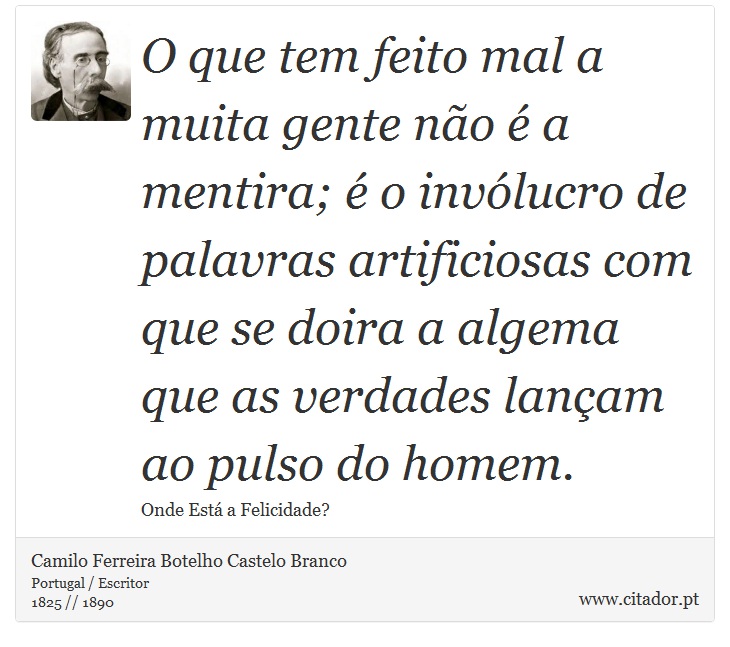 O que tem feito mal a muita gente não é a mentira; é o invólucro de palavras artificiosas com que se doira a algema que as verdades lançam ao pulso do homem.

Onde Está a Felicidade?

Camilo Ferreira Botelho Castelo Branco
Portugal / Escritor
1825 // 1890

www.citador.pt